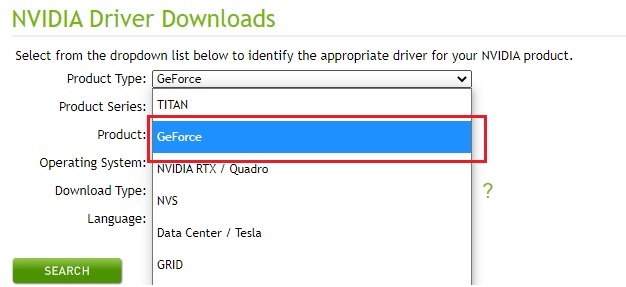 NVIDIA Driver Downloads

Select from the dropdown list below to identify the appropriate driver for your NVIDIA product.

Product Type: GeForce

Product Series:

Product:

Operating System:

Download Type:

Language:

TITAN
GeForce
NVIDIA RTX / Quadro
NVS
Data Center / Tesla
GRID

?

SEARCH